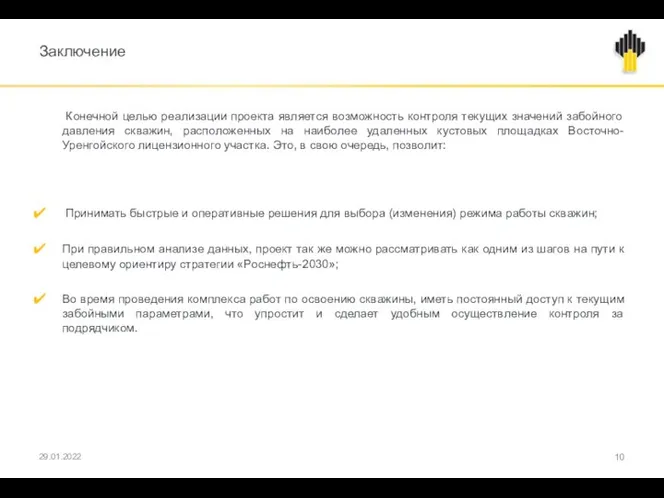 Заключение

Конечной целью реализации проекта является возможность контроля текущих значений забойного давления скважин, расположенных на наиболее удаленных кустовых площадках Восточно-Уренгойского лицензионного участка. Это, в свою очередь, позволит:

✔ Принимать быстрые и оперативные решения для выбора (изменения) режима работы скважин;

✔ При правильном анализе данных, проект так же можно рассматривать как одним из шагов на пути к целевому ориентиру стратегии «Роснефть-2030»;

✔ Во время проведения комплекса работ по освоению скважины, иметь постоянный доступ к текущим забойными параметрами, что упростит и сделает удобным осуществление контроля за подрядчиком.

29.01.2022

10